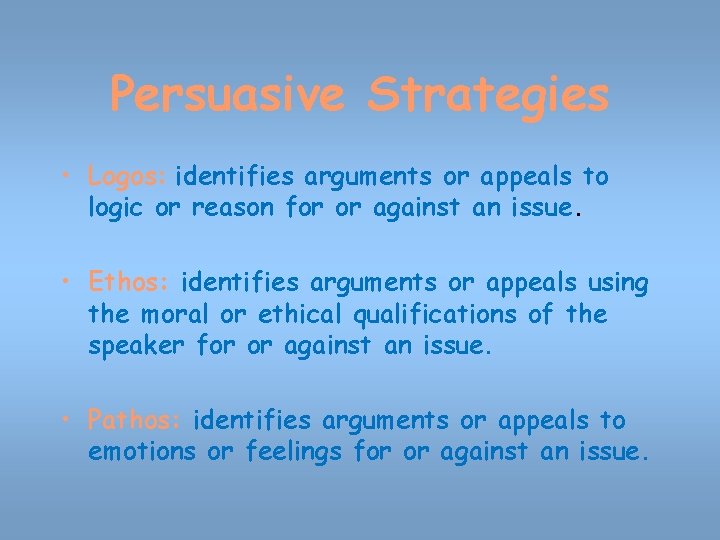 Persuasive Strategies

• Logos: identifies arguments or appeals to logic or reason for or against an issue.

• Ethos: identifies arguments or appeals using the moral or ethical qualifications of the speaker for or against an issue.

• Pathos: identifies arguments or appeals to emotions or feelings for or against an issue.